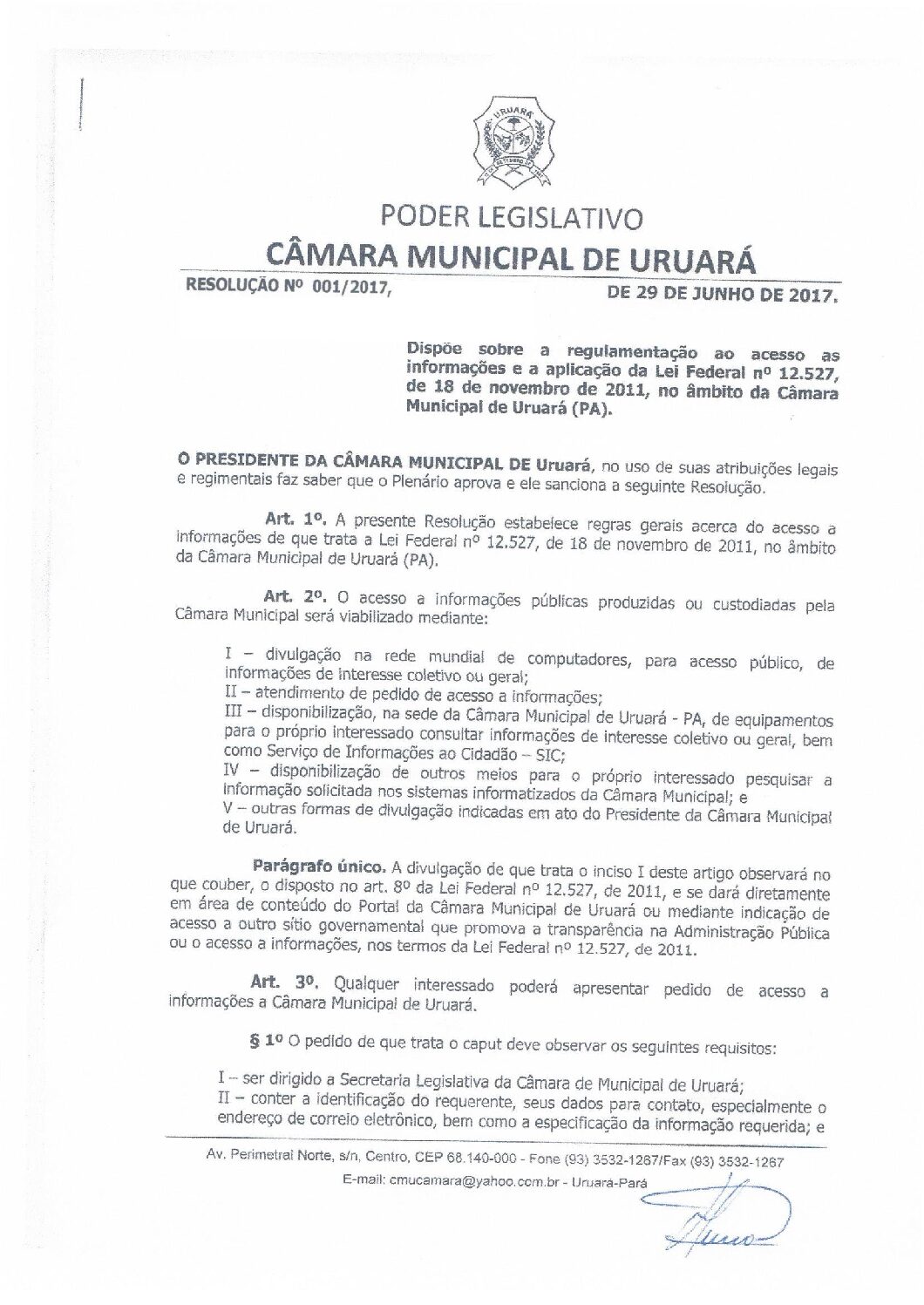 URUARÁ

PODER LEGISLATIVO
CÂMARA MUNICIPAL DE URUARÁ

RESOLUÇÃO Nº 001/2017, DE 29 DE JUNHO DE 2017.

Dispõe sobre a regulamentação ao acesso as informações e a aplicação da Lei Federal nº 12.527, de 18 de novembro de 2011, no âmbito da Câmara Municipal de Uruará (PA).

O PRESIDENTE DA CÂMARA MUNICIPAL DE Uruará, no uso de suas atribuições legais e regimentais faz saber que o Plenário aprova e ele sanciona a seguinte Resolução.

Art. 1º. A presente Resolução estabelece regras gerais acerca do acesso a informações de que trata a Lei Federal nº 12.527, de 18 de novembro de 2011, no âmbito da Câmara Municipal de Uruará (PA).

Art. 2º. O acesso a informações públicas produzidas ou custodiadas pela Câmara Municipal será viabilizado mediante:

I – divulgação na rede mundial de computadores, para acesso público, de informações de interesse coletivo ou geral;
II – atendimento de pedido de acesso a informações;
III – disponibilização, na sede da Câmara Municipal de Uruará - PA, de equipamentos para o próprio interessado consultar informações de interesse coletivo ou geral, bem como Serviço de Informações ao Cidadão – SIC;
IV – disponibilização de outros meios para o próprio interessado pesquisar a informação solicitada nos sistemas informatizados da Câmara Municipal; e
V – outras formas de divulgação indicadas em ato do Presidente da Câmara Municipal de Uruará.

Parágrafo único. A divulgação de que trata o inciso I deste artigo observará no que couber, o disposto no art. 8º da Lei Federal nº 12.527, de 2011, e se dará diretamente em área de conteúdo do Portal da Câmara Municipal de Uruará ou mediante indicação de acesso a outro sítio governamental que promova a transparência na Administração Pública ou o acesso a informações, nos termos da Lei Federal nº 12.527, de 2011.

Art. 3º. Qualquer interessado poderá apresentar pedido de acesso a informações a Câmara Municipal de Uruará.

§ 1º O pedido de que trata o caput deve observar os seguintes requisitos:

I – ser dirigido a Secretaria Legislativa da Câmara de Municipal de Uruará;
II – conter a identificação do requerente, seus dados para contato, especialmente o endereço de correio eletrônico, bem como a especificação da informação requerida; e

Av. Perimetral Norte, s/n, Centro, CEP 68.140-000 - Fone (93) 3532-1287/Fax (93) 3532-1287
E-mail: cmucamara@yahoo.com.br - Uruara-Pará